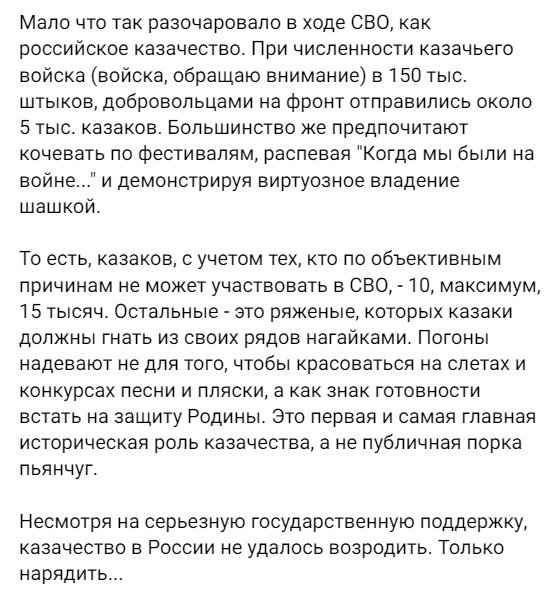 Мало что так разочаровало в ходе СВО, как российское казачество. При численности казачьего войска (войска, обращаю внимание) в 150 тыс. штыков, добровольцами на фронт отправились около 5 тыс. казаков. Большинство же предпочитают кочевать по фестивалям, распевая "Когда мы были на войне..." и демонстрируя виртуозное владение шашкой.

То есть, казаков, с учетом тех, кто по объективным причинам не может участвовать в СВО, - 10, максимум, 15 тысяч. Остальные - это ряженые, которых казаки должны гнать из своих рядов нагайками. Погоны надевают не для того, чтобы красоваться на слетах и конкурсах песни и пляски, а как знак готовности встать на защиту Родины. Это первая и самая главная историческая роль казачества, а не публичная порка пьянчуг.

Несмотря на серьезную государственную поддержку, казачество в России не удалось возродить. Только нарядить...